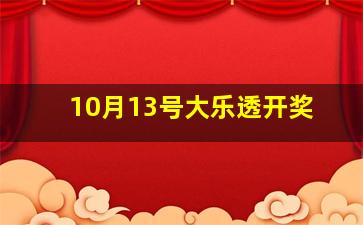 10月13号大乐透开奖